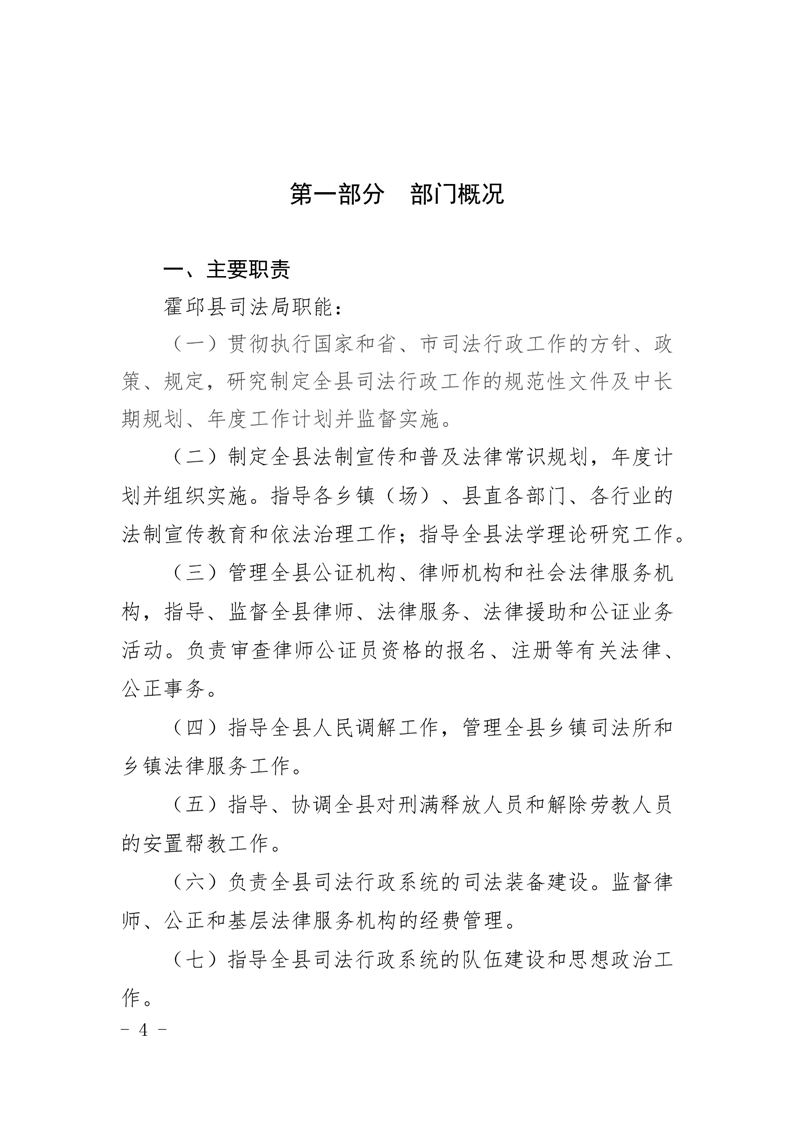 第一部分　部门概况

一、主要职责

霍邱县司法局职能：

（一）贯彻执行国家和省、市司法行政工作的方针、政策、规定，研究制定全县司法行政工作的规范性文件及中长期规划、年度工作计划并监督实施。

（二）制定全县法制宣传和普及法律常识规划，年度计划并组织实施。指导各乡镇（场）、县直各部门、各行业的法制宣传教育和依法治理工作；指导全县法学理论研究工作。

（三）管理全县公证机构、律师机构和社会法律服务机构，指导、监督全县律师、法律服务、法律援助和公证业务活动。负责审查律师公证员资格的报名、注册等有关法律、公正事务。

（四）指导全县人民调解工作，管理全县乡镇司法所和乡镇法律服务工作。

（五）指导、协调全县对刑满释放人员和解除劳教人员的安置帮教工作。

（六）负责全县司法行政系统的司法装备建设。监督律师、公正和基层法律服务机构的经费管理。

（七）指导全县司法行政系统的队伍建设和思想政治工作。

－ 4 －